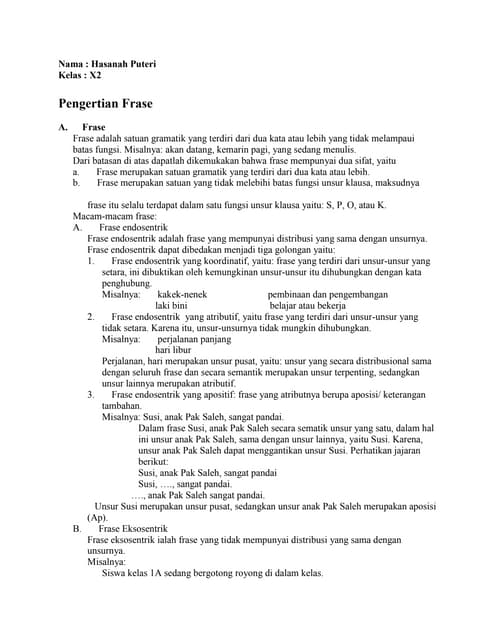 Nama : Hasanah Puteri
Kelas : X2

Pengertian Frase

A. Frase
Frase adalah satuan gramatik yang terdiri dari dua kata atau lebih yang tidak melampaui batas fungsi. Misalnya: akan datang, kemarin pagi, yang sedang menulis.
Dari batasan di atas dapatlah dikemukakan bahwa frase mempunyai dua sifat, yaitu
a. Frase merupakan satuan gramatik yang terdiri dari dua kata atau lebih.
b. Frase merupakan satuan yang tidak melebihi batas fungsi unsur klausa, maksudnya

frase itu selalu terdapat dalam satu fungsi unsur klausa yaitu: S, P, O, atau K.
Macam-macam frase:
A. Frase endosentrik
Frase endosentrik adalah frase yang mempunyai distribusi yang sama dengan unsurnya.
Frase endosentrik dapat dibedakan menjadi tiga golongan yaitu:
1. Frase endosentrik yang koordinatif, yaitu: frase yang terdiri dari unsur-unsur yang setara, ini dibuktikan oleh kemungkinan unsur-unsur itu dihubungkan dengan kata penghubung.
Misalnya: kakek-nenek pembinaan dan pengembangan
laki bini belajar atau bekerja
2. Frase endosentrik yang atributif, yaitu frase yang terdiri dari unsur-unsur yang tidak setara. Karena itu, unsur-unsurnya tidak mungkin dihubungkan.
Misalnya: perjalanan panjang
hari libur
Perjalanan, hari merupakan unsur pusat, yaitu: unsur yang secara distribusional sama dengan seluruh frase dan secara semantik merupakan unsur terpenting, sedangkan unsur lainnya merupakan atributif.
3. Frase endosentrik yang apositif: frase yang atributnya berupa aposisi/ keterangan tambahan.
Misalnya: Susi, anak Pak Saleh, sangat pandai.
Dalam frase Susi, anak Pak Saleh secara sematik unsur yang satu, dalam hal ini unsur anak Pak Saleh, sama dengan unsur lainnya, yaitu Susi. Karena, unsur anak Pak Saleh dapat menggantikan unsur Susi. Perhatikan jajaran berikut:
Susi, anak Pak Saleh, sangat pandai
Susi, …., sangat pandai.
…., anak Pak Saleh sangat pandai.
Unsur Susi merupakan unsur pusat, sedangkan unsur anak Pak Saleh merupakan aposisi (Ap).
B. Frase Eksosentrik
Frase eksosentrik ialah frase yang tidak mempunyai distribusi yang sama dengan unsurnya.
Misalnya:
Siswa kelas 1A sedang bergotong royong di dalam kelas.